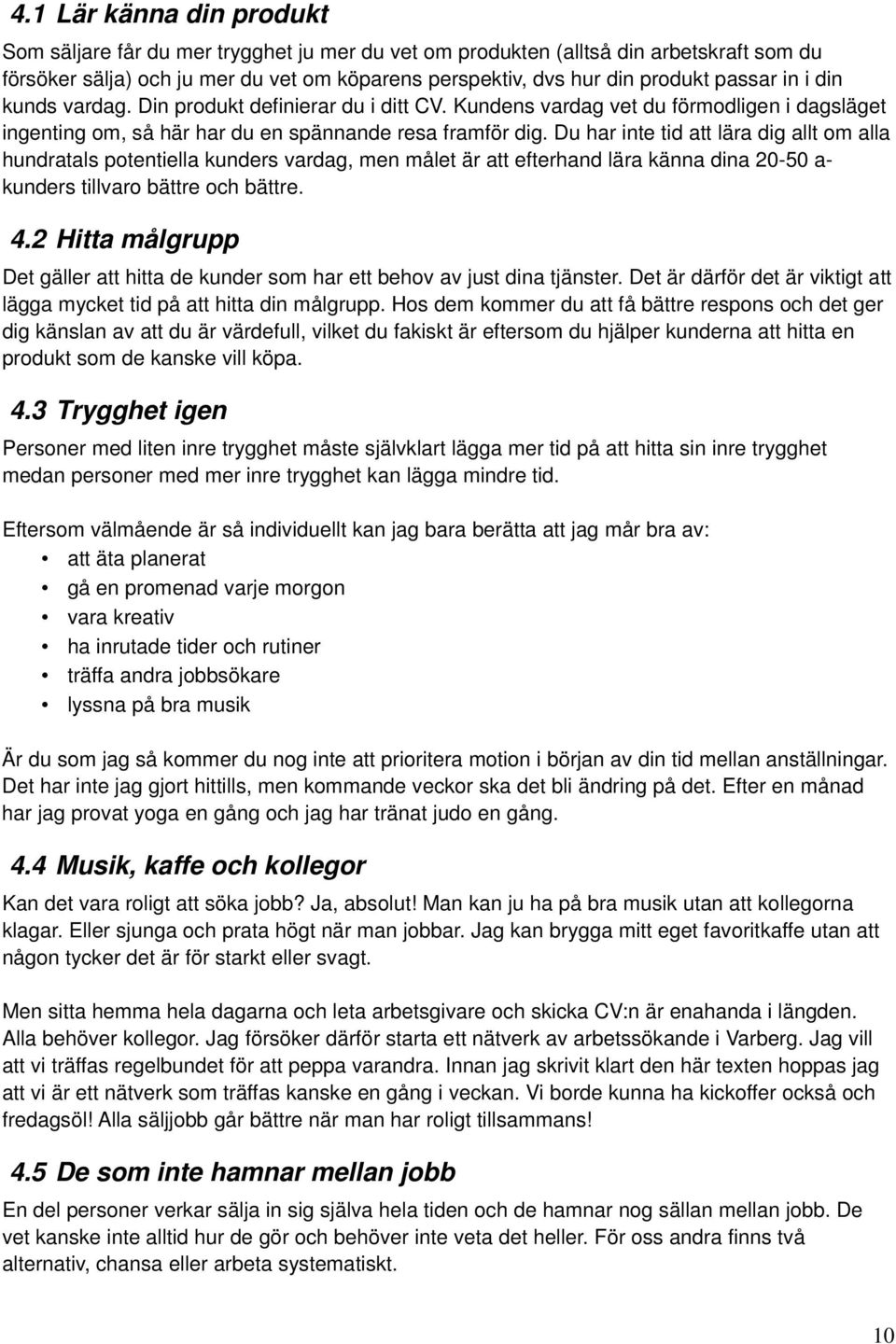 4.1 Lär känna din produkt

Som säljare får du mer trygghet ju mer du vet om produkten (alltså din arbetskraft som du försöker sälja) och ju mer du vet om köparens perspektiv, dvs hur din produkt passar in i din kunds vardag. Din produkt definierar du i ditt CV. Kundens vardag vet du förmodligen i dagsläget ingenting om, så här har du en spännande resa framför dig. Du har inte tid att lära dig allt om alla hundratals potentiella kunders vardag, men målet är att efterhand lära känna dina 20-50 a-kunders tillvaro bättre och bättre.

4.2 Hitta målgrupp

Det gäller att hitta de kunder som har ett behov av just dina tjänster. Det är därför det är viktigt att lägga mycket tid på att hitta din målgrupp. Hos dem kommer du att få bättre respons och det ger dig känslan av att du är värdefull, vilket du fakiskt är eftersom du hjälper kunderna att hitta en produkt som de kanske vill köpa.

4.3 Trygghet igen

Personer med liten inre trygghet måste självklart lägga mer tid på att hitta sin inre trygghet medan personer med mer inre trygghet kan lägga mindre tid.

Eftersom välmående är så individuellt kan jag bara berätta att jag mår bra av:
• att äta planerat
• gå en promenad varje morgon
• vara kreativ
• ha inrutade tider och rutiner
• träffa andra jobbsökare
• lyssna på bra musik

Är du som jag så kommer du nog inte att prioritera motion i början av din tid mellan anställningar. Det har inte jag gjort hittills, men kommande veckor ska det bli ändring på det. Efter en månad har jag provat yoga en gång och jag har tränat judo en gång.

4.4 Musik, kaffe och kollegor

Kan det vara roligt att söka jobb? Ja, absolut! Man kan ju ha på bra musik utan att kollegorna klagar. Eller sjunga och prata högt när man jobbar. Jag kan brygga mitt eget favoritkaffe utan att någon tycker det är för starkt eller svagt.

Men sitta hemma hela dagarna och leta arbetsgivare och skicka CV:n är enahanda i längden. Alla behöver kollegor. Jag försöker därför starta ett nätverk av arbetssökande i Varberg. Jag vill att vi träffas regelbundet för att peppa varandra. Innan jag skrivit klart den här texten hoppas jag att vi är ett nätverk som träffas kanske en gång i veckan. Vi borde kunna ha kickoffer också och fredagsöl! Alla säljjobb går bättre när man har roligt tillsammans!

4.5 De som inte hamnar mellan jobb

En del personer verkar sälja in sig själva hela tiden och de hamnar nog sällan mellan jobb. De vet kanske inte alltid hur de gör och behöver inte veta det heller. För oss andra finns två alternativ, chansa eller arbeta systematiskt.

10